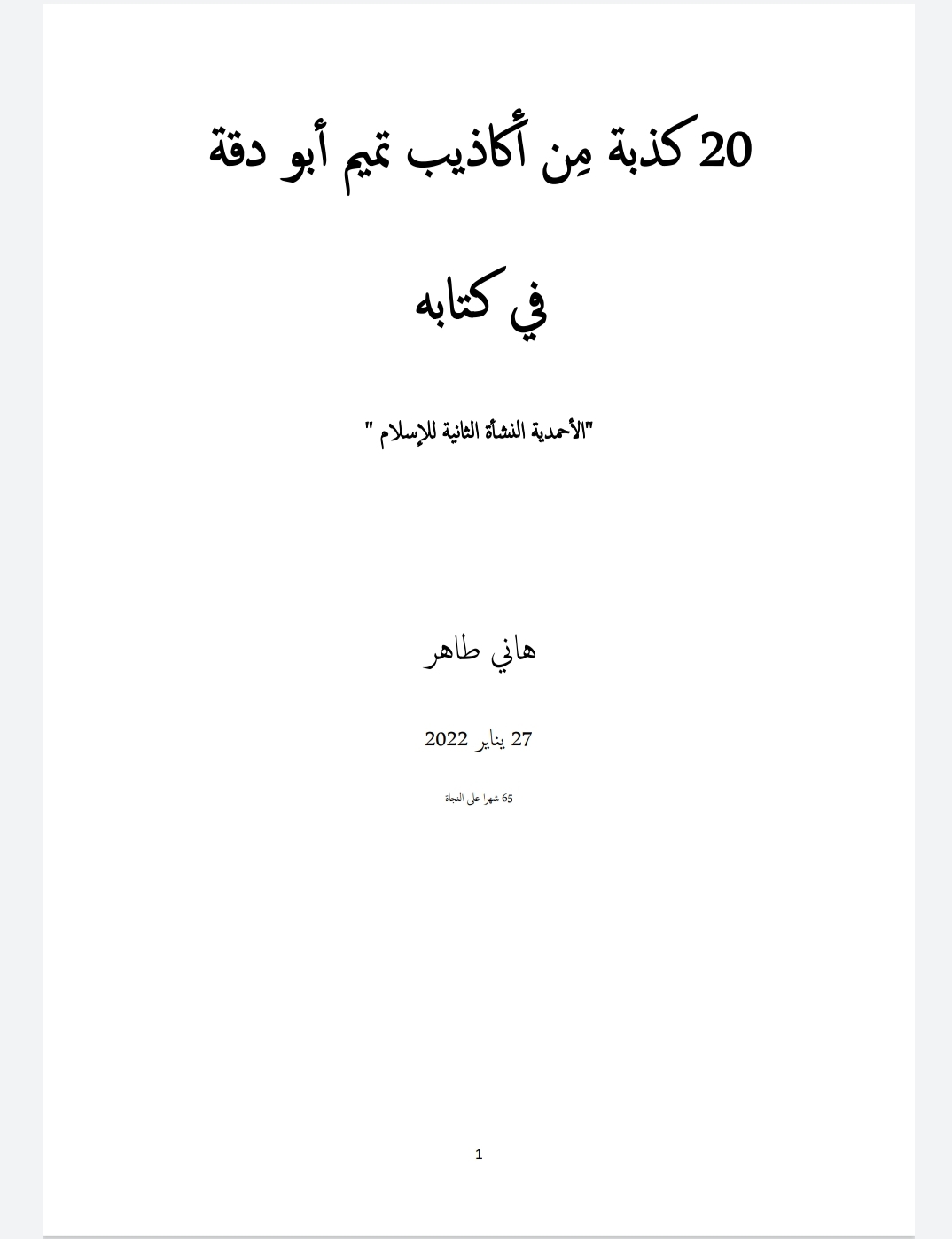 20 كذبة مِن أكاذيب تميم أبو دقة

في كتابه

"الأحمدية النشأة الثانية للإسلام "

هاني طاهر

27 يناير 2022

65 شهرا على النجاة

1